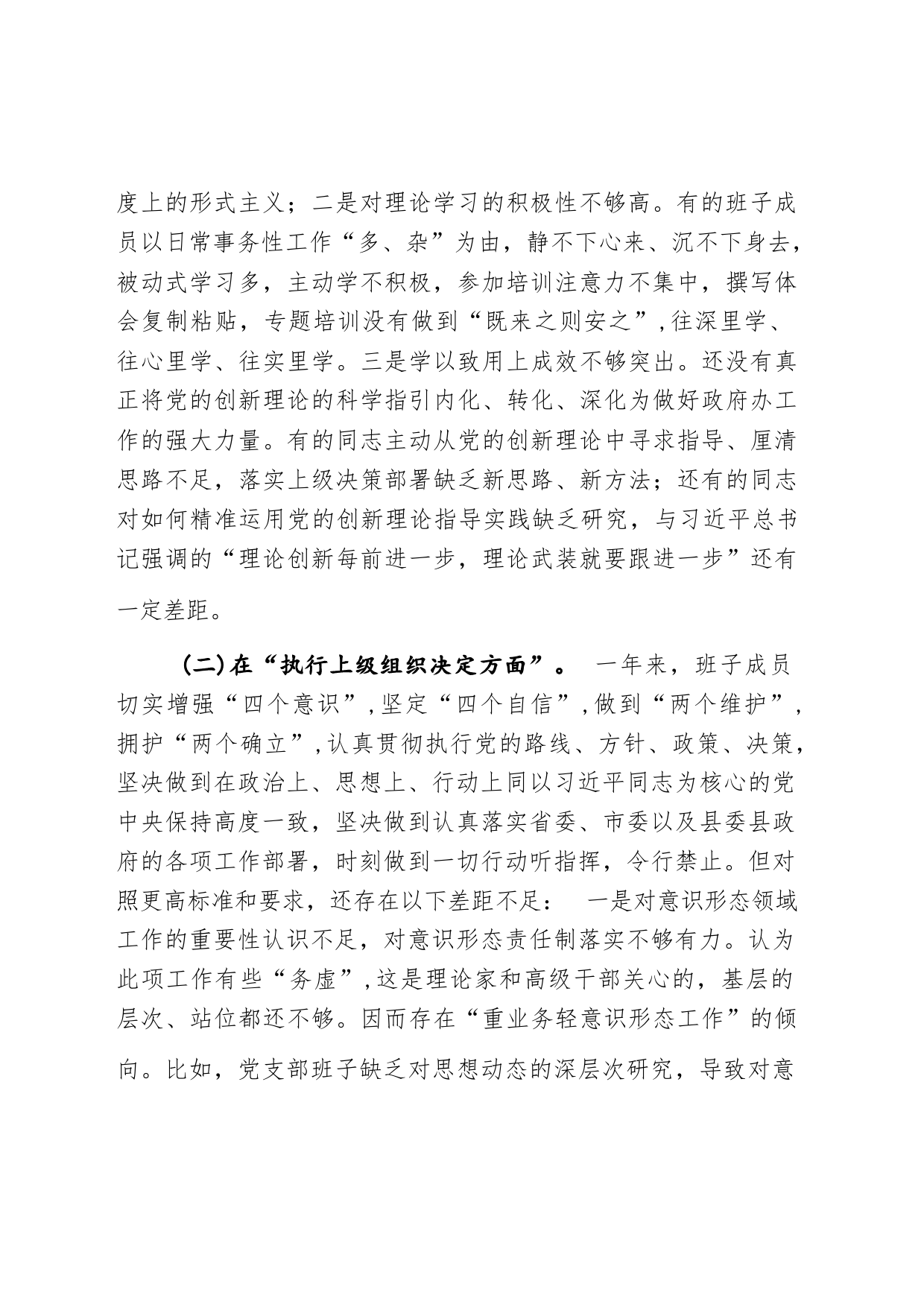 度上的形式主义；二是对理论学习的积极性不够高。有的班子成员以日常事务性工作“多、杂”为由，静不下心来、沉不下身去，被动式学习多，主动学不积极，参加培训注意力不集中，撰写体会复制粘贴，专题培训没有做到“既来之则安之”，往深里学、往心里学、往实里学。三是学以致用上成效不够突出。还没有真正将党的创新理论的科学指引内化、转化、深化为做好政府办工作的强大力量。有的同志主动从党的创新理论中寻求指导、厘清思路不足，落实上级决策部署缺乏新思路、新方法；还有的同志对如何精准运用党的创新理论指导实践缺乏研究，与习近平总书记强调的“理论创新每前进一步，理论武装就要跟进一步”还有一定差距。

（二）在“执行上级组织决定方面”。 一年来，班子成员切实增强“四个意识”，坚定“四个自信”，做到“两个维护”，拥护“两个确立”，认真贯彻执行党的路线、方针、政策、决策，坚决做到在政治上、思想上、行动上同以习近平同志为核心的党中央保持高度一致，坚决做到认真落实省委、市委以及县委县政府的各项工作部署，时刻做到一切行动听指挥，令行禁止。但对照更高标准和要求，还存在以下差距不足： 一是对意识形态领域工作的重要性认识不足，对意识形态责任制落实不够有力。认为此项工作有些“务虚”，这是理论家和高级干部关心的，基层的层次、站位都还不够。因而存在“重业务轻意识形态工作”的倾向。比如，党支部班子缺乏对思想动态的深层次研究，导致对意